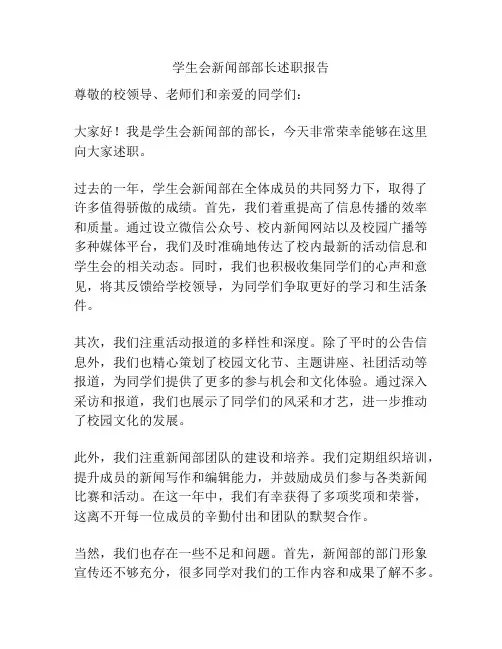 学生会新闻部部长述职报告

尊敬的校领导、老师们和亲爱的同学们：

大家好！我是学生会新闻部的部长，今天非常荣幸能够在这里向大家述职。

过去的一年，学生会新闻部在全体成员的共同努力下，取得了许多值得骄傲的成绩。首先，我们着重提高了信息传播的效率和质量。通过设立微信公众号、校内新闻网站以及校园广播等多种媒体平台，我们及时准确地传达了校内最新的活动信息和学生会的相关动态。同时，我们也积极收集同学们的心声和意见，将其反馈给学校领导，为同学们争取更好的学习和生活条件。

其次，我们注重活动报道的多样性和深度。除了平时的公告信息外，我们也精心策划了校园文化节、主题讲座、社团活动等报道，为同学们提供了更多的参与机会和文化体验。通过深入采访和报道，我们也展示了同学们的风采和才艺，进一步推动了校园文化的发展。

此外，我们注重新闻部团队的建设和培养。我们定期组织培训，提升成员的新闻写作和编辑能力，并鼓励成员们参与各类新闻比赛和活动。在这一年中，我们有幸获得了多项奖项和荣誉，这离不开每一位成员的辛勤付出和团队的默契合作。

当然，我们也存在一些不足和问题。首先，新闻部的部门形象宣传还不够充分，很多同学对我们的工作内容和成果了解不多。